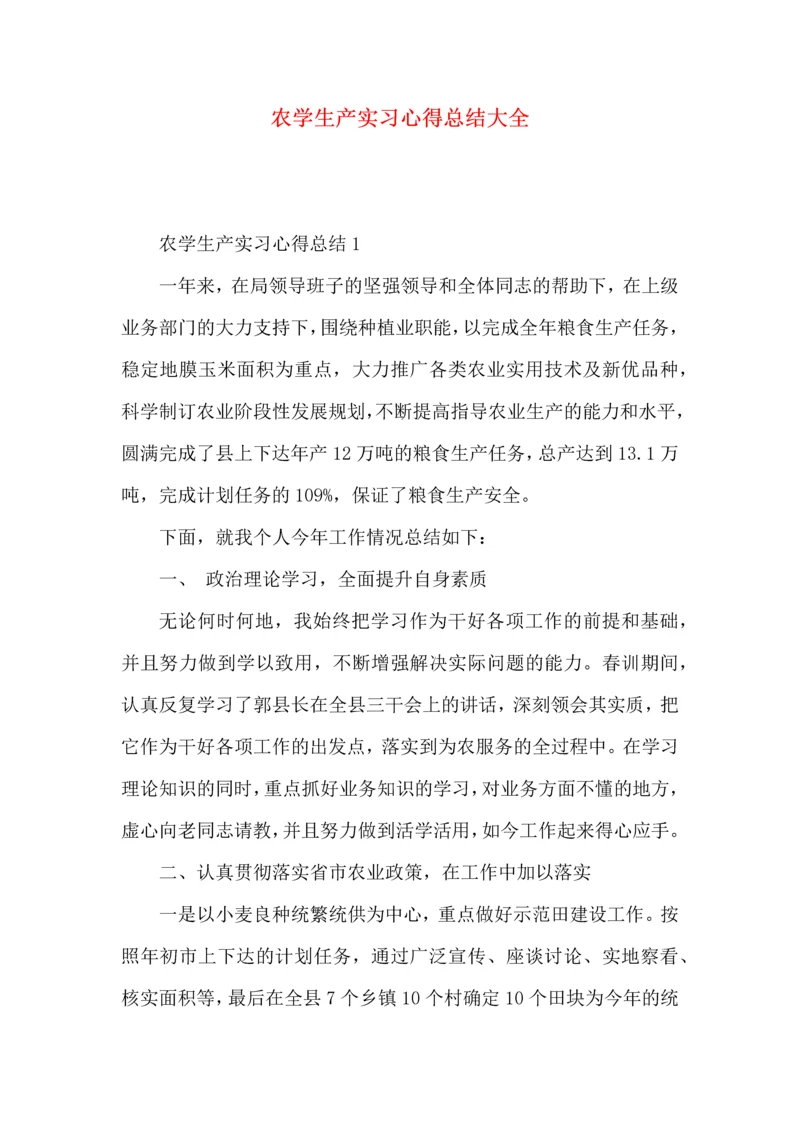 农学生产实习心得总结大全

农学生产实习心得总结 1

一年来，在局领导班子的坚强领导和全体同志的帮助下，在上级业务部门的大力支持下，围绕种植业职能，以完成全年粮食生产任务，稳定地膜玉米面积为重点，大力推广各类农业实用技术及新优品种，科学制订农业阶段性发展规划，不断提高指导农业生产的能力和水平，圆满完成了县上下达年产 12 万吨的粮食生产任务，总产达到 13.1 万吨，完成计划任务的 109%，保证了粮食生产安全。

下面，就我个人今年工作情况总结如下：

一、 政治理论学习，全面提升自身素质

无论何时何地，我始终把学习作为干好各项工作的前提和基础，并且努力做到学以致用，不断增强解决实际问题的能力。春训期间，认真反复学习了郭县长在全县三干会上的讲话，深刻领会其实质，把它作为干好各项工作的出发点，落实到为农服务的全过程中。在学习理论知识的同时，重点抓好业务知识的学习，对业务方面不懂的地方，虚心向老同志请教，并且努力做到活学活用，如今工作起来得心应手。

二、认真贯彻落实省市农业政策，在工作中加以落实

一是以小麦良种统繁统供为中心，重点做好示范田建设工作。按照年初市上下达的计划任务，通过广泛宣传、座谈讨论、实地察看、核实面积等，最后在全县 7 个乡镇 10 个村确定 10 个田块为今年的统